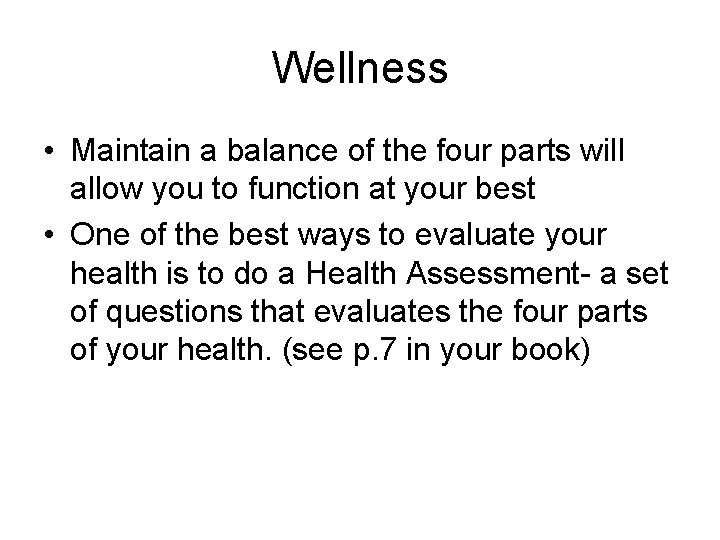 Wellness

• Maintain a balance of the four parts will allow you to function at your best

• One of the best ways to evaluate your health is to do a Health Assessment- a set of questions that evaluates the four parts of your health. (see p.7 in your book)